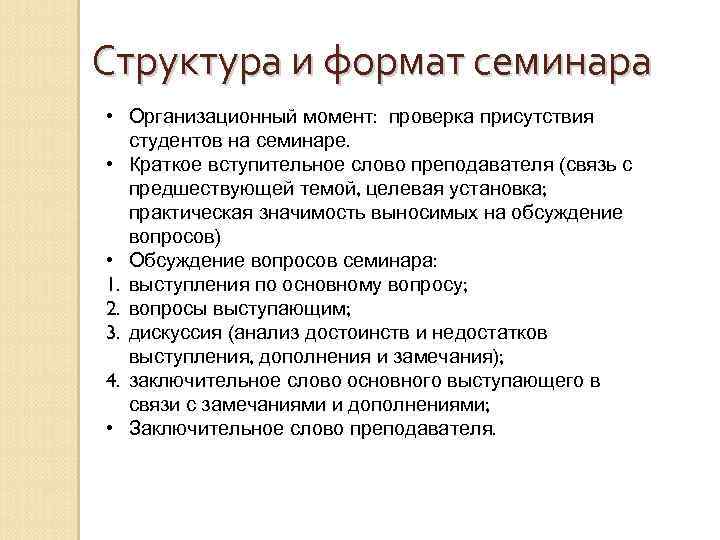 Структура и формат семинара

• Организационный момент: проверка присутствия студентов на семинаре.
• Краткое вступительное слово преподавателя (связь с предшествующей темой, целевая установка; практическая значимость выносимых на обсуждение вопросов)
• Обсуждение вопросов семинара:
1. выступления по основному вопросу;
2. вопросы выступающим;
3. дискуссия (анализ достоинств и недостатков выступления, дополнения и замечания);
4. заключительное слово основного выступающего в связи с замечаниями и дополнениями;
• Заключительное слово преподавателя.